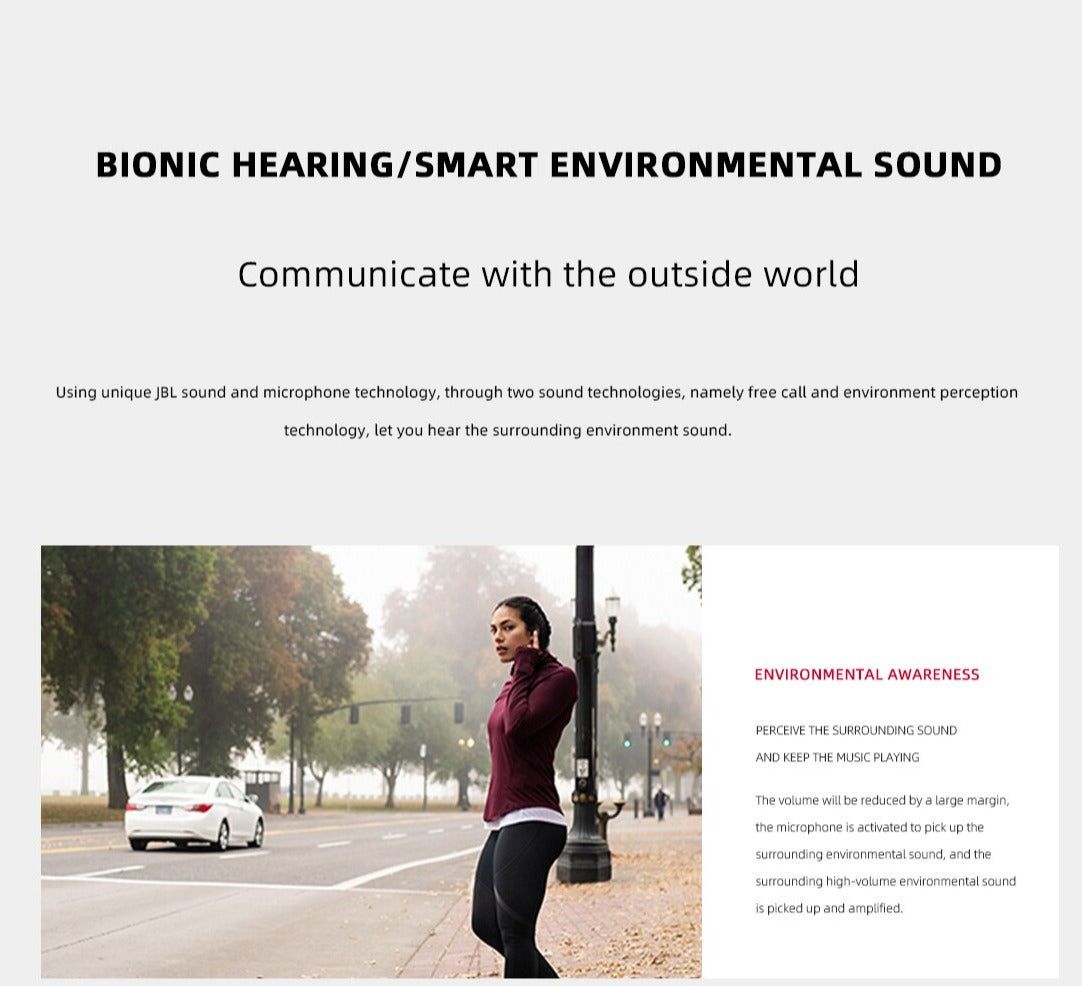 BIONIC HEARING/SMART ENVIRONMENTAL SOUND

Communicate with the outside world

Using unique JBL sound and microphone technology, through two sound technologies, namely free call and environment perception technology, let you hear the surrounding environment sound.

ENVIRONMENTAL AWARENESS

PERCEIVE THE SURROUNDING SOUND
AND KEEP THE MUSIC PLAYING

The volume will be reduced by a large margin, the microphone is activated to pick up the surrounding environmental sound, and the surrounding high-volume environmental sound is picked up and amplified.